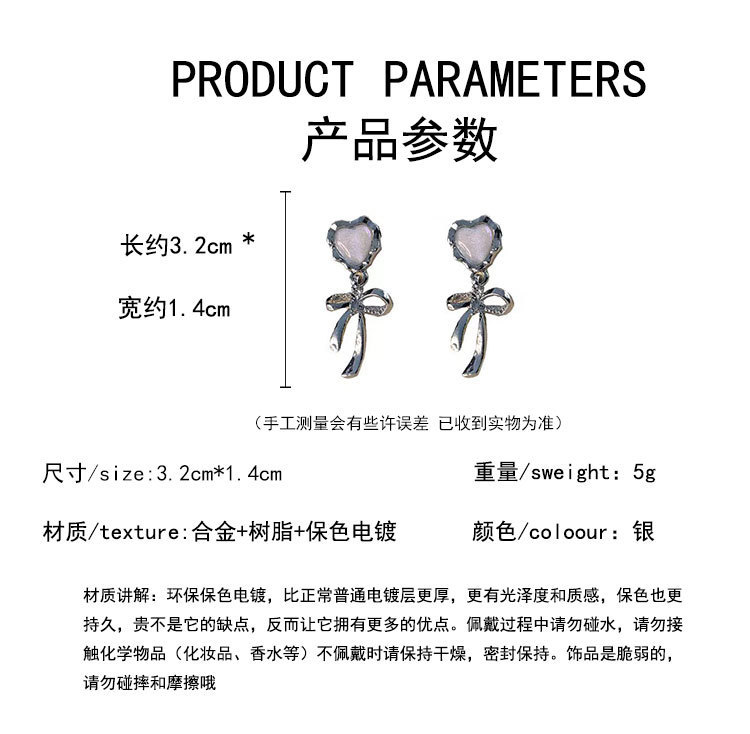 PRODUCT PARAMETERS
产品参数

长约3.2cm *

宽约1.4cm

（手工测量会有些许误差 已收到实物为准）

尺寸/size:3.2cm*1.4cm 重量/sweight：5g

材质/texture:合金+树脂+保色电镀 颜色/coloour：银

材质讲解：环保保色电镀，比正常普通电镀层更厚，更有光泽度和质感，保色也更持久，贵不是它的缺点，反而让它拥有更多的优点。佩戴过程中请勿碰水，请勿接触化学物品（化妆品、香水等）不佩戴时请保持干燥，密封保持。饰品是脆弱的，请勿碰摔和摩擦哦